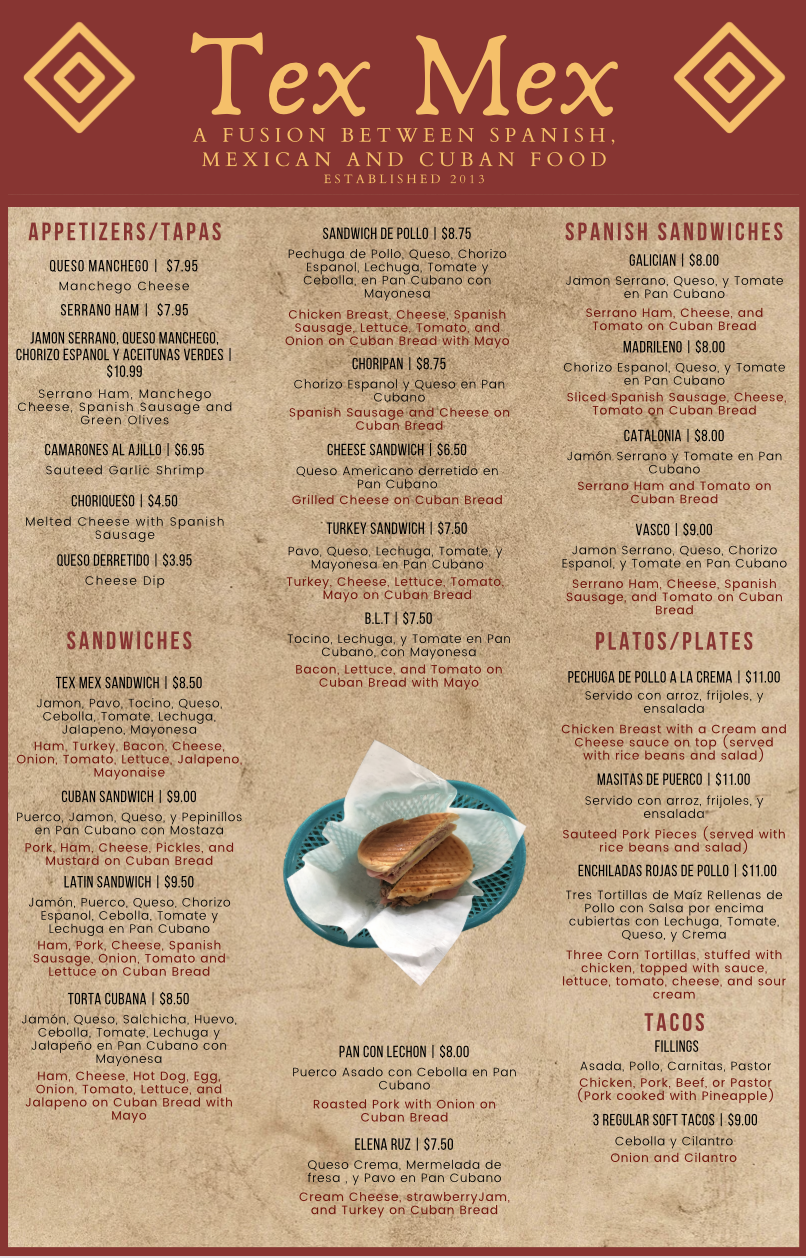 Tex Mex
A FUSION BETWEEN SPANISH, MEXICAN AND CUBAN FOOD
ESTABLISHED 2013

APPETIZERS/TAPAS

QUESO MANCHEGO | $7.95
Manchego Cheese

SERRANO HAM | $7.95

JAMON SERRANO, QUESO MANCHEGO, CHORIZO ESPANOL Y ACEITUNAS VERDES | $10.99
Serrano Ham, Manchego Cheese, Spanish Sausage and Green Olives

CAMARONES AL AJILLO | $6.95
Sauteed Garlic Shrimp

CHORIQUESO | $4.50
Melted Cheese with Spanish Sausage

QUESO DERRETIDO | $3.95
Cheese Dip

SANDWICHES

TEX MEX SANDWICH | $8.50
Jamon, Pavo, Tocino, Queso, Cebolla, Tomate, Lechuga, Jalapeno, Mayonesa
Ham, Turkey, Bacon, Cheese, Onion, Tomato, Lettuce, Jalapeno, Mayonaise

CUBAN SANDWICH | $9.00
Puerco, Jamon, Queso, y Pepinillos en Pan Cubano con Mostaza
Pork, Ham, Cheese, Pickles, and Mustard on Cuban Bread

LATIN SANDWICH | $9.50
Jamón, Puerco, Queso, Chorizo Espanol, Cebolla, Tomate y Lechuga en Pan Cubano
Ham, Pork, Cheese, Spanish Sausage, Onion, Tomato and Lettuce on Cuban Bread

TORTA CUBANA | $8.50
Jamón, Queso, Salchicha, Huevo, Cebolla, Tomate, Lechuga y Jalapeño en Pan Cubano con Mayonesa
Ham, Cheese, Hot Dog, Egg, Onion, Tomato, Lettuce, and Jalapeno on Cuban Bread with Mayo

SANDWICH DE POLLO | $8.75
Pechuga de Pollo, Queso, Chorizo Espanol, Lechuga, Tomate y Cebolla, en Pan Cubano con Mayonesa
Chicken Breast, Cheese, Spanish Sausage, Lettuce, Tomato, and Onion on Cuban Bread with Mayo

CHORIPAN | $8.75
Chorizo Espanol y Queso en Pan Cubano
Spanish Sausage and Cheese on Cuban Bread

CHEESE SANDWICH | $6.50
Queso Americano derretido en Pan Cubano
Grilled Cheese on Cuban Bread

TURKEY SANDWICH | $7.50
Pavo, Queso, Lechuga, Tomate, y Mayonesa en Pan Cubano
Turkey, Cheese, Lettuce, Tomato, Mayo on Cuban Bread

B.L.T | $7.50
Tocino, Lechuga, y Tomate en Pan Cubano, con Mayonesa
Bacon, Lettuce, and Tomato on Cuban Bread with Mayo

PAN CON LECHON | $8.00
Puerco Asado con Cebolla en Pan Cubano
Roasted Pork with Onion on Cuban Bread

ELENA RUZ | $7.50
Queso Crema, Mermelada de fresa , y Pavo en Pan Cubano
Cream Cheese, strawberryJam, and Turkey on Cuban Bread

SPANISH SANDWICHES

GALICIAN | $8.00
Jamon Serrano, Queso, y Tomate en Pan Cubano
Serrano Ham, Cheese, and Tomato on Cuban Bread

MADRILENO | $8.00
Chorizo Espanol, Queso, y Tomate en Pan Cubano
Sliced Spanish Sausage, Cheese, Tomato on Cuban Bread

CATALONIA | $8.00
Jamón Serrano y Tomate en Pan Cubano
Serrano Ham and Tomato on Cuban Bread

VASCO | $9.00
Jamon Serrano, Queso, Chorizo Espanol, y Tomate en Pan Cubano
Serrano Ham, Cheese, Spanish Sausage, and Tomato on Cuban Bread

PLATOS/PLATES

PECHUGA DE POLLO A LA CREMA | $11.00
Servido con arroz, frijoles, y ensalada
Chicken Breast with a Cream and Cheese sauce on top (served with rice beans and salad)

MASITAS DE PUERCO | $11.00
Servido con arroz, frijoles, y ensalada
Sauteed Pork Pieces (served with rice beans and salad)

ENCHILADAS ROJAS DE POLLO | $11.00
Tres Tortillas de Maíz Rellenas de Pollo con Salsa por encima cubiertas con Lechuga, Tomate, Queso, y Crema
Three Corn Tortillas, stuffed with chicken, topped with sauce, lettuce, tomato, cheese, and sour cream

TACOS

FILLINGS
Asada, Pollo, Carnitas, Pastor
Chicken, Pork, Beef, or Pastor (Pork cooked with Pineapple)

3 REGULAR SOFT TACOS | $9.00
Cebolla y Cilantro
Onion and Cilantro